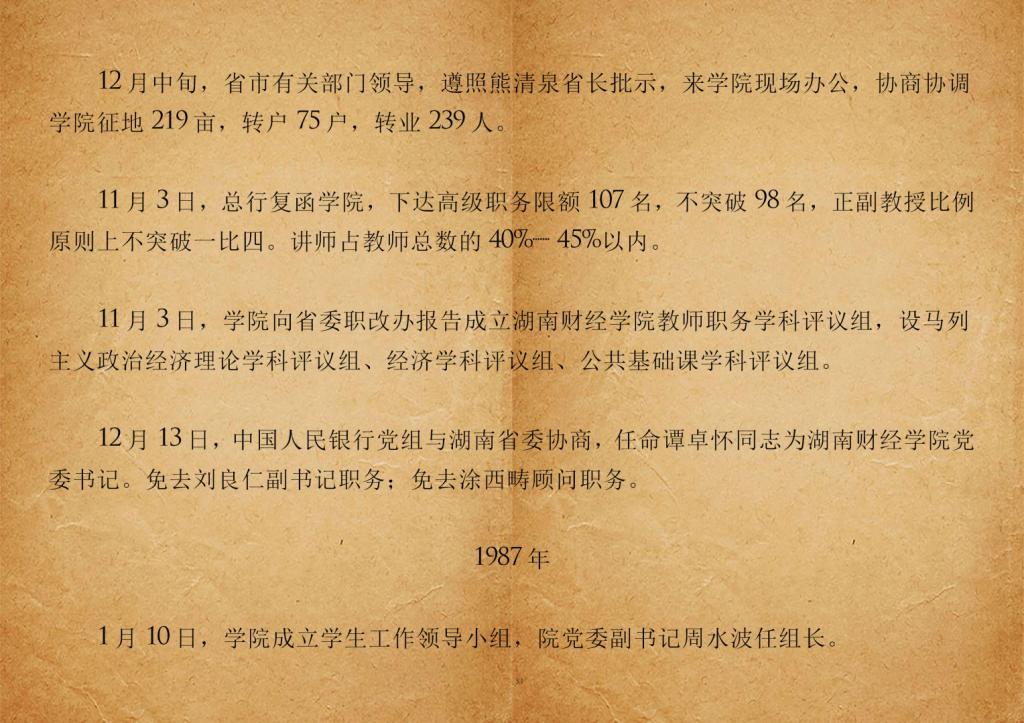 12月中旬，省市有关部门领导，遵照熊清泉省长批示，来学院现场办公，协商协调学院征地219亩，转户75户，转业239人。

11月3日，总行复函学院，下达高级职务限额107名，不突破98名，正副教授比例原则上不突破一比四。讲师占教师总数的40%—45%以内。

11月3日，学院向省委职改办报告成立湖南财经学院教师职务学科评议组，设马列主义政治经济理论学科评议组、经济学科评议组、公共基础课学科评议组。

12月13日，中国人民银行党组与湖南省委协商，任命谭卓怀同志为湖南财经学院党委书记。免去刘良仁副书记职务；免去涂西畴顾问职务。

1987年

1月10日，学院成立学生工作领导小组，院党委副书记周水波任组长。

33